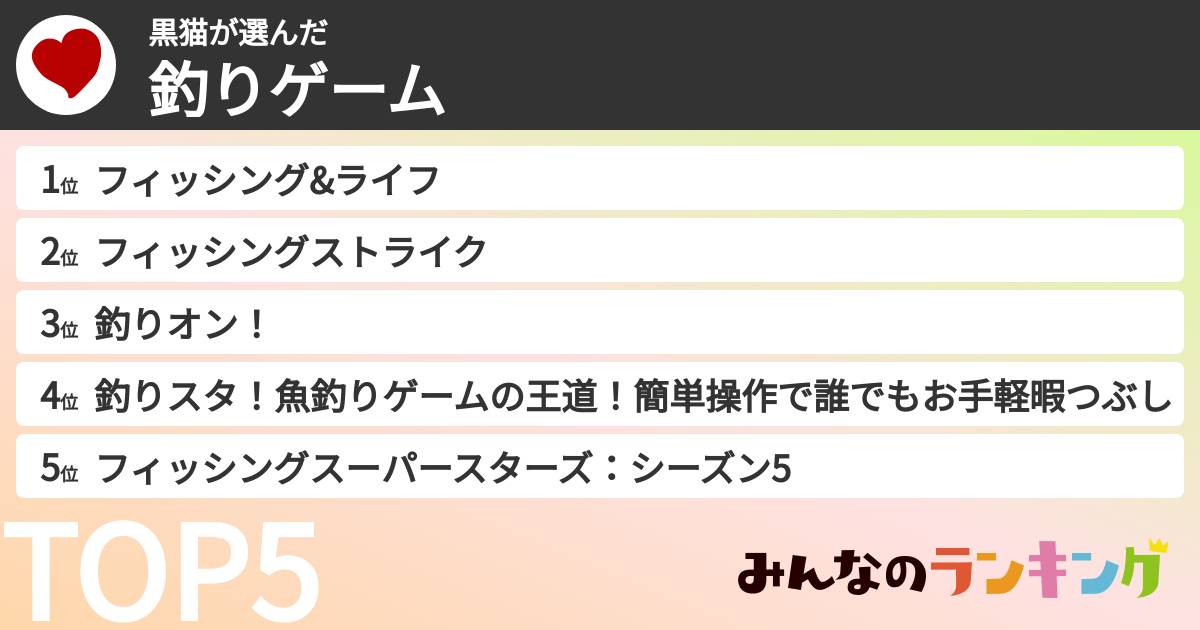 黒猫が選んだ
釣りゲーム

1位 フィッシング&ライフ
2位 フィッシングストライク
3位 釣りオン！
4位 釣りスタ！魚釣りゲームの王道！簡単操作で誰でもお手軽暇つぶし
5位 フィッシングスーパースターズ：シーズン5

TOP5

みんなのランキング